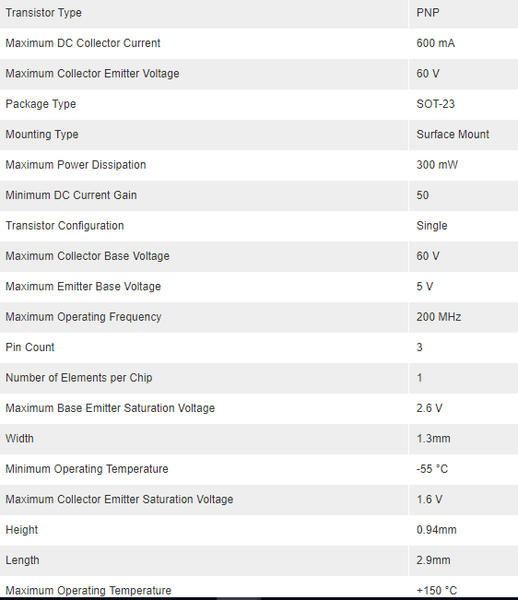 | Transistor Type | PNP |
|---|---|
| Maximum DC Collector Current | 600 mA |
| Maximum Collector Emitter Voltage | 60 V |
| Package Type | SOT-23 |
| Mounting Type | Surface Mount |
| Maximum Power Dissipation | 300 mW |
| Minimum DC Current Gain | 50 |
| Transistor Configuration | Single |
| Maximum Collector Base Voltage | 60 V |
| Maximum Emitter Base Voltage | 5 V |
| Maximum Operating Frequency | 200 MHz |
| Pin Count | 3 |
| Number of Elements per Chip | 1 |
| Maximum Base Emitter Saturation Voltage | 2.6 V |
| Width | 1.3mm |
| Minimum Operating Temperature | -55 °C |
| Maximum Collector Emitter Saturation Voltage | 1.6 V |
| Height | 0.94mm |
| Length | 2.9mm |
| Maximum Operating Temperature | +150 °C |